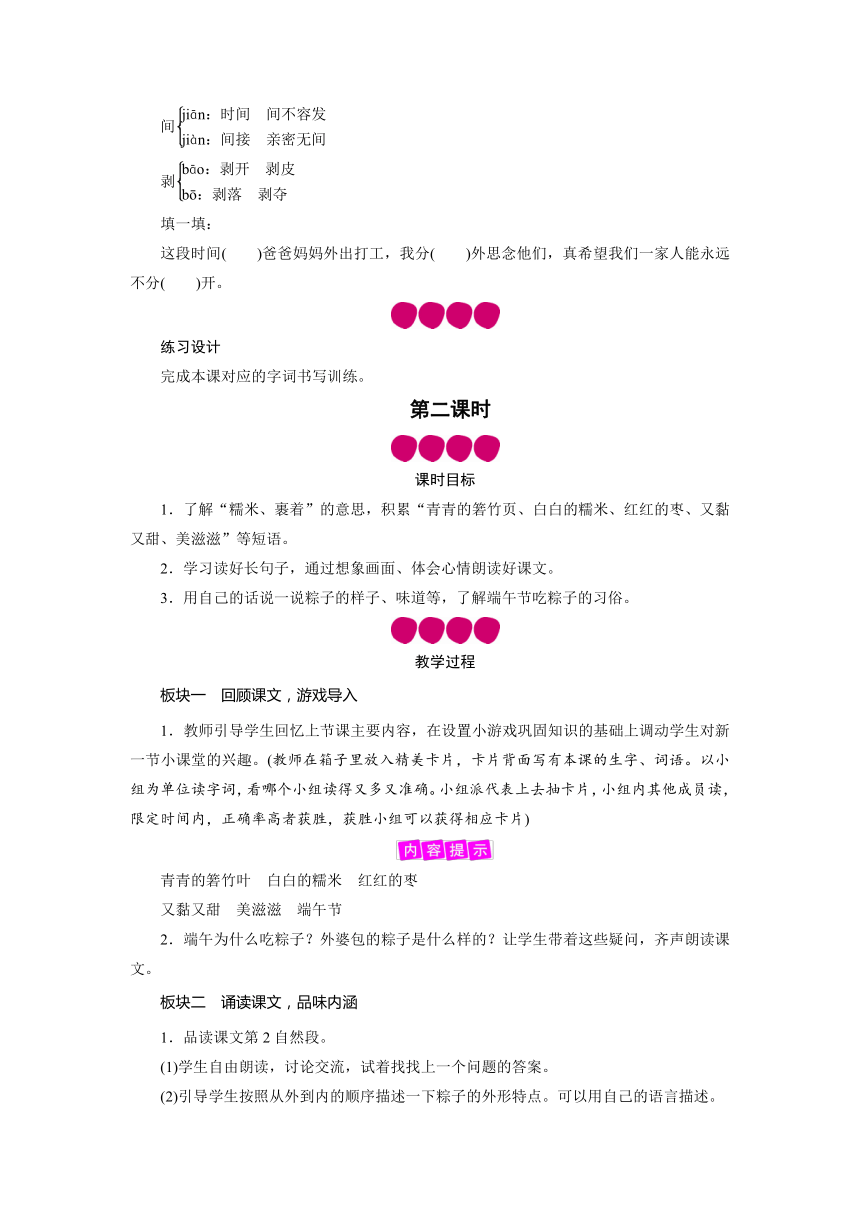 间 jiān：时间　间不容发
jiàn：间接　亲密无间

剥 bāo：剥开　剥皮
bō：剥落　剥夺

填一填：

这段时间(　　)爸爸妈妈外出打工，我分(　　)外思念他们，真希望我们一家人能永远不分(　　)开。

练习设计

完成本课对应的字词书写训练。

第二课时

课时目标

1．了解“糯米、裹着”的意思，积累“青青的箬竹页、白白的糯米、红红的枣、又黏又甜、美滋滋”等短语。

2．学习读好长句子，通过想象画面、体会心情朗读好课文。

3．用自己的话说一说粽子的样子、味道等，了解端午节吃粽子的习俗。

教学过程

板块一　回顾课文，游戏导入

1．教师引导学生回忆上节课主要内容，在设置小游戏巩固知识的基础上调动学生对新一节小课堂的兴趣。(教师在箱子里放入精美卡片，卡片背面写有本课的生字、词语。以小组为单位读字词，看哪个小组读得又多又准确。小组派代表上去抽卡片，小组内其他成员读，限定时间内，正确率高者获胜，获胜小组可以获得相应卡片)

内容提示

青青的箬竹叶　白白的糯米　红红的枣

又黏又甜　美滋滋　端午节

2．端午为什么吃粽子？外婆包的粽子是什么样的？让学生带着这些疑问，齐声朗读课文。

板块二　诵读课文，品味内涵

1．品读课文第2自然段。

(1)学生自由朗读，讨论交流，试着找找上一个问题的答案。

(2)引导学生按照从外到内的顺序描述一下粽子的外形特点。可以用自己的语言描述。